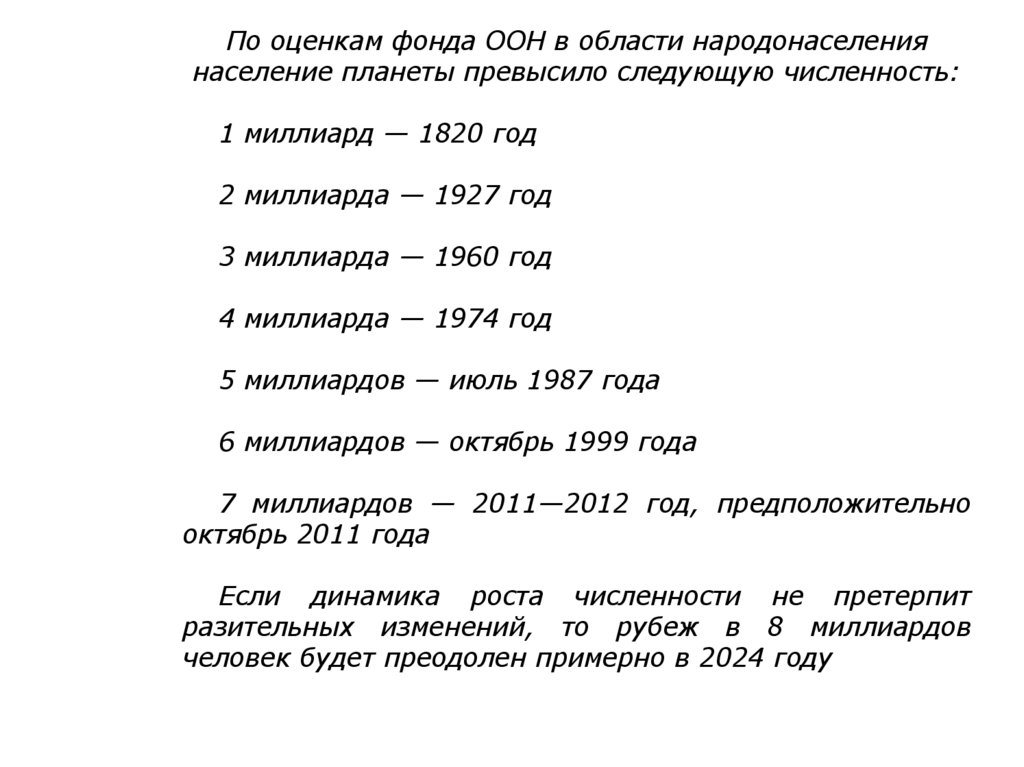 По оценкам фонда ООН в области народонаселения население планеты превысило следующую численность:

1 миллиард — 1820 год

2 миллиарда — 1927 год

3 миллиарда — 1960 год

4 миллиарда — 1974 год

5 миллиардов — июль 1987 года

6 миллиардов — октябрь 1999 года

7 миллиардов — 2011—2012 год, предположительно октябрь 2011 года

Если динамика роста численности не претерпит разительных изменений, то рубеж в 8 миллиардов человек будет преодолен примерно в 2024 году